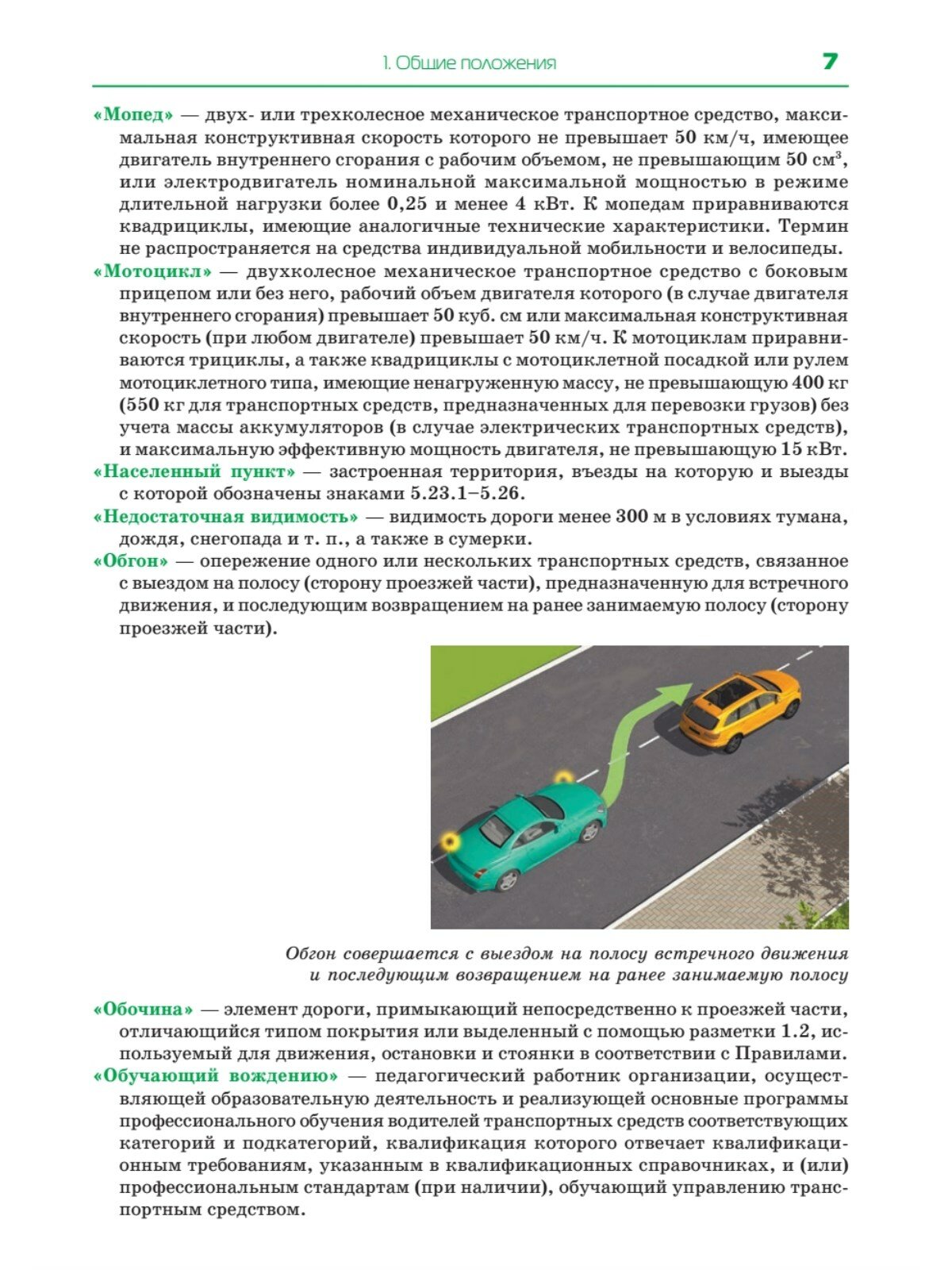 1. Общие положения 7

«Мопед» — двух- или трехколесное механическое транспортное средство, максимальная конструктивная скорость которого не превышает 50 км/ч, имеющее двигатель внутреннего сгорания с рабочим объемом, не превышающим 50 см$^3$, или электродвигатель номинальной максимальной мощностью в режиме длительной нагрузки более 0,25 и менее 4 кВт. К мопедам приравниваются квадрициклы, имеющие аналогичные технические характеристики. Термин не распространяется на средства индивидуальной мобильности и велосипеды.

«Мотоцикл» — двухколесное механическое транспортное средство с боковым прицепом или без него, рабочий объем двигателя которого (в случае двигателя внутреннего сгорания) превышает 50 куб. см или максимальная конструктивная скорость (при любом двигателе) превышает 50 км/ч. К мотоциклам приравниваются трициклы, а также квадрициклы с мотоциклетной посадкой или рулем мотоциклетного типа, имеющие ненагруженную массу, не превышающую 400 кг (550 кг для транспортных средств, предназначенных для перевозки грузов) без учета массы аккумуляторов (в случае электрических транспортных средств), и максимальную эффективную мощность двигателя, не превышающую 15 кВт.

«Населенный пункт» — застроенная территория, въезды на которую и выезды с которой обозначены знаками 5.23.1–5.26.

«Недостаточная видимость» — видимость дороги менее 300 м в условиях тумана, дождя, снегопада и т. п., а также в сумерки.

«Обгон» — опережение одного или нескольких транспортных средств, связанное с выездом на полосу (сторону проезжей части), предназначенную для встречного движения, и последующим возвращением на ранее занимаемую полосу (сторону проезжей части).

Обгон совершается с выездом на полосу встречного движения и последующим возвращением на ранее занимаемую полосу

«Обочина» — элемент дороги, примыкающий непосредственно к проезжей части, отличающийся типом покрытия или выделенный с помощью разметки 1.2, используемый для движения, остановки и стоянки в соответствии с Правилами.

«Обучающий вождению» — педагогический работник организации, осуществляющей образовательную деятельность и реализующей основные программы профессионального обучения водителей транспортных средств соответствующих категорий и подкатегорий, квалификация которого отвечает квалификационным требованиям, указанным в квалификационных справочниках, и (или) профессиональным стандартам (при наличии), обучающий управлению транспортным средством.